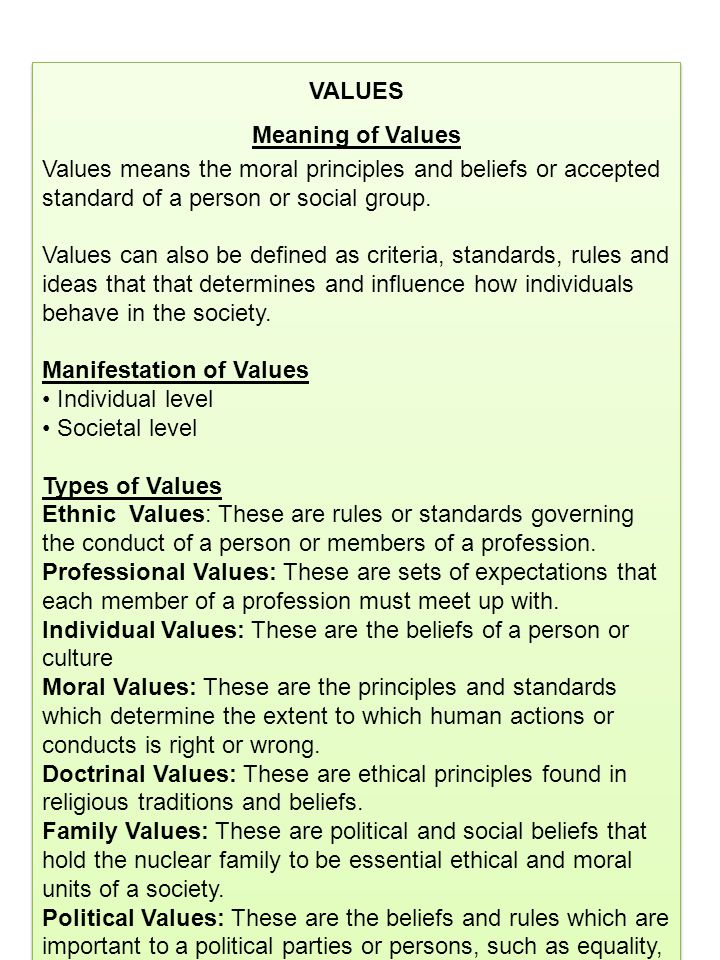 VALUES

Meaning of Values

Values means the moral principles and beliefs or accepted standard of a person or social group.

Values can also be defined as criteria, standards, rules and ideas that that determines and influence how individuals behave in the society.

Manifestation of Values
• Individual level
• Societal level

Types of Values
Ethnic Values: These are rules or standards governing the conduct of a person or members of a profession.
Professional Values: These are sets of expectations that each member of a profession must meet up with.
Individual Values: These are the beliefs of a person or culture
Moral Values: These are the principles and standards which determine the extent to which human actions or conducts is right or wrong.
Doctrinal Values: These are ethical principles found in religious traditions and beliefs.
Family Values: These are political and social beliefs that hold the nuclear family to be essential ethical and moral units of a society.
Political Values: These are the beliefs and rules which are important to a political parties or persons, such as equality,